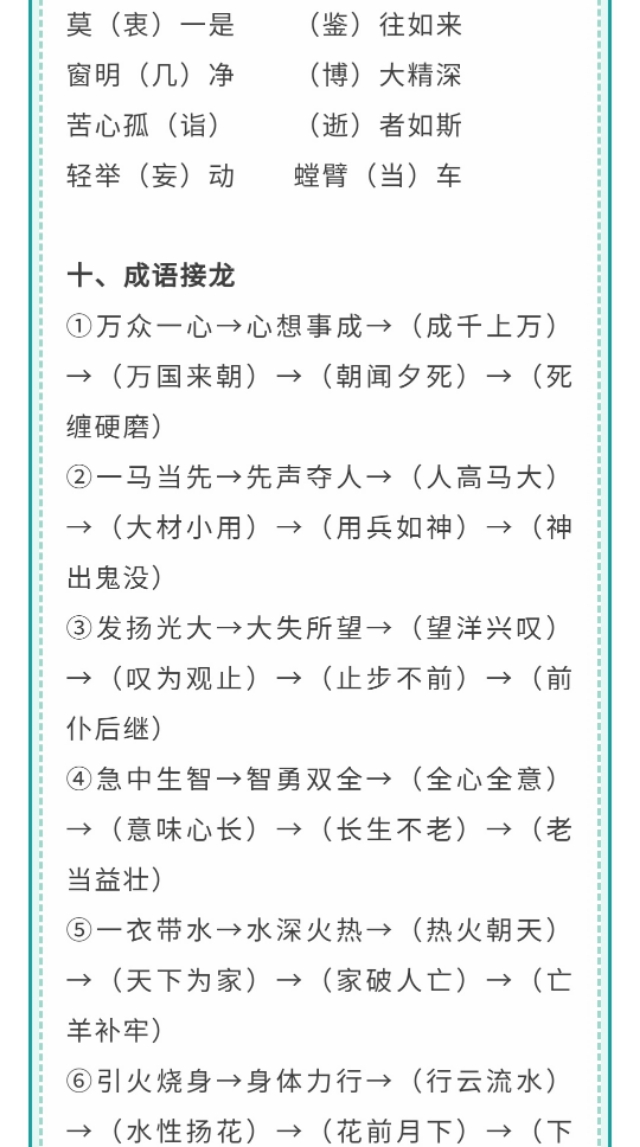 莫（衷）一是　　（鉴）往如来
窗明（几）净　　（博）大精深
苦心孤（诣）　　（逝）者如斯
轻举（妄）动　　螳臂（当）车

十、成语接龙
①万众一心→心想事成→（成千上万）→（万国来朝）→（朝闻夕死）→（死缠硬磨）
②一马当先→先声夺人→（人高马大）→（大材小用）→（用兵如神）→（神出鬼没）
③发扬光大→大失所望→（望洋兴叹）→（叹为观止）→（止步不前）→（前仆后继）
④急中生智→智勇双全→（全心全意）→（意味心长）→（长生不老）→（老当益壮）
⑤一衣带水→水深火热→（热火朝天）→（天下为家）→（家破人亡）→（亡羊补牢）
⑥引火烧身→身体力行→（行云流水）→（水性扬花）→（花前月下）→（下